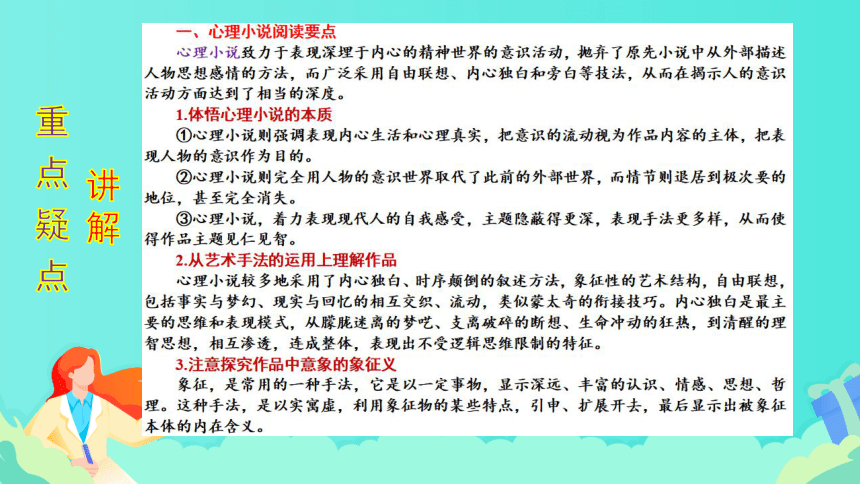 重点疑点

讲解

一、心理小说阅读要点

心理小说致力于表现深埋于内心的精神世界的意识活动，抛弃了原先小说中从外部描述人物思想感情的方法，而广泛采用自由联想、内心独白和旁白等技法，从而在揭示人的意识活动方面达到了相当的深度。

1.体悟心理小说的本质

①心理小说则强调表现内心生活和心理真实，把意识的流动视为作品内容的主体，把表现人物的意识作为目的。

②心理小说则完全用人物的意识世界取代了此前的外部世界，而情节则退居到极次要的地位，甚至完全消失。

③心理小说，着力表现现代人的自我感受，主题隐蔽得更深，表现手法更多样，从而使得作品主题见仁见智。

2.从艺术手法的运用上理解作品

心理小说较多地采用了内心独白、时序颠倒的叙述方法，象征性的艺术结构，自由联想，包括事实与梦幻、现实与回忆的相互交织、流动，类似蒙太奇的衔接技巧。内心独白是最主要的思维和表现模式，从朦胧迷离的梦呓、支离破碎的断想、生命冲动的狂热，到清醒的理智思想，相互渗透，连成整体，表现出不受逻辑思维限制的特征。

3.注意探究作品中意象的象征义

象征，是常用的一种手法，它是以一定事物，显示深远、丰富的认识、情感、思想、哲理。这种手法，是以实寓虚，利用象征物的某些特点，引申、扩展开去，最后显示出被象征本体的内在含义。